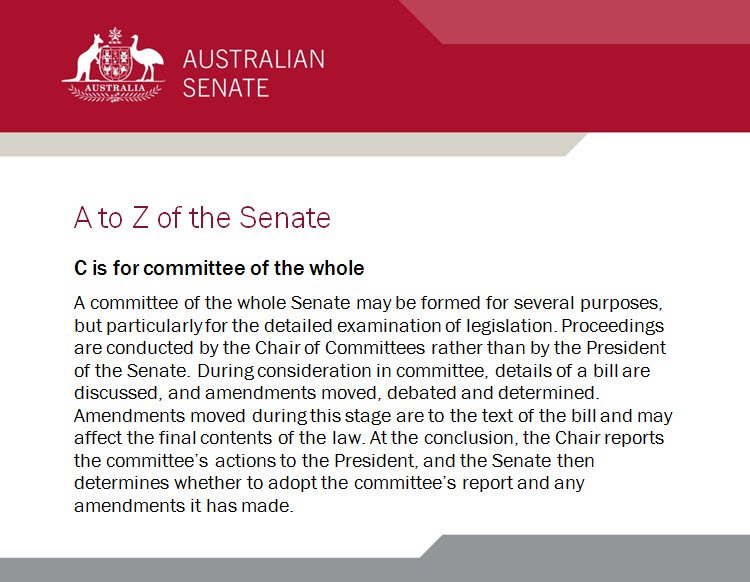 AUSTRALIA

AUSTRALIAN SENATE

A to Z of the Senate

C is for committee of the whole

A committee of the whole Senate may be formed for several purposes, but particularly for the detailed examination of legislation. Proceedings are conducted by the Chair of Committees rather than by the President of the Senate. During consideration in committee, details of a bill are discussed, and amendments moved, debated and determined. Amendments moved during this stage are to the text of the bill and may affect the final contents of the law. At the conclusion, the Chair reports the committee's actions to the President, and the Senate then determines whether to adopt the committee's report and any amendments it has made.